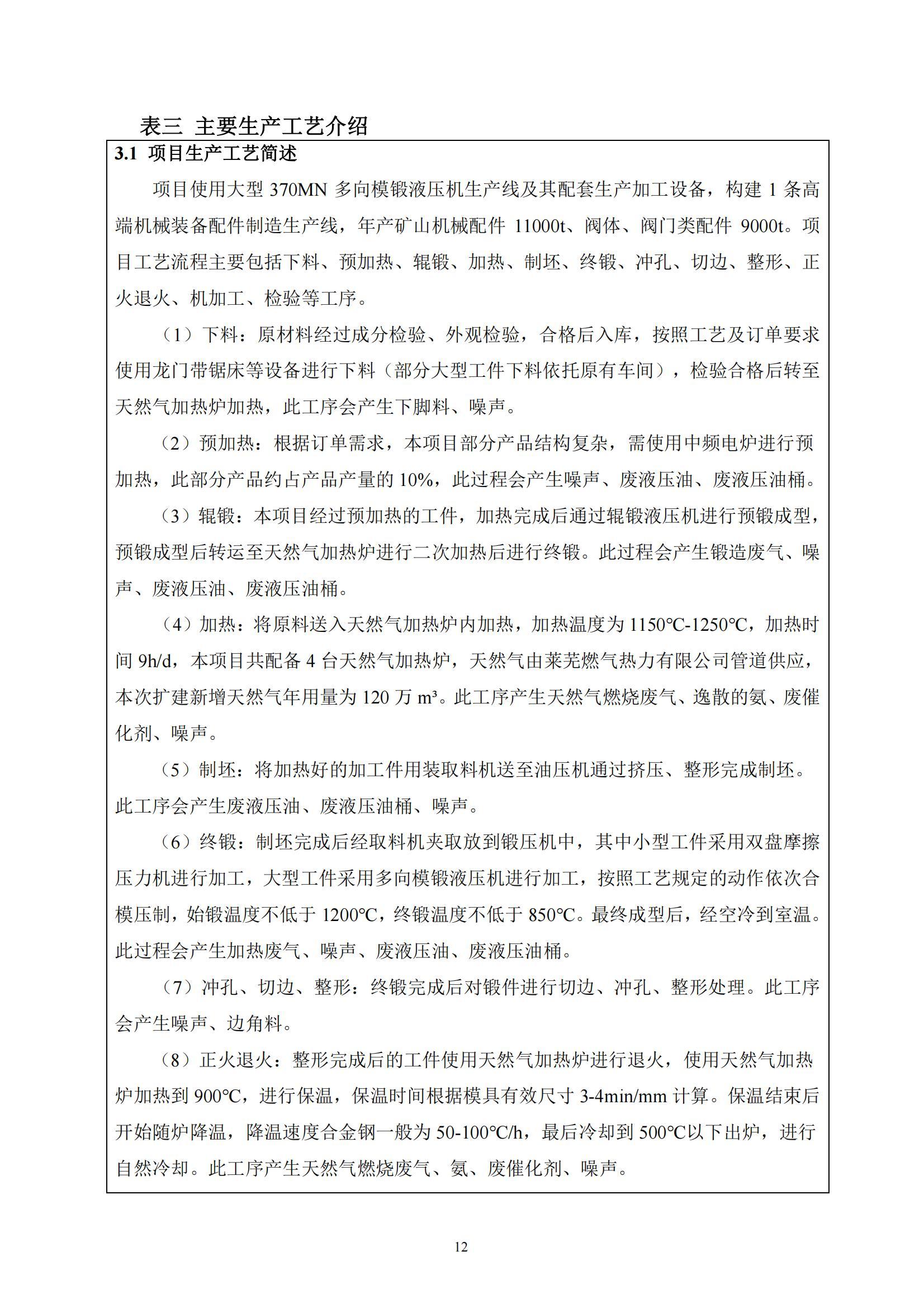 表三 主要生产工艺介绍

3.1 项目生产工艺简述

项目使用大型 370MN 多向模锻液压机生产线及其配套生产加工设备，构建 1 条高端机械装备配件制造生产线，年产矿山机械配件 11000t、阀体、阀门类配件 9000t。项目工艺流程主要包括下料、预加热、辊锻、加热、制坯、终锻、冲孔、切边、整形、正火退火、机加工、检验等工序。

（1）下料：原材料经过成分检验、外观检验，合格后入库，按照工艺及订单要求使用龙门带锯床等设备进行下料（部分大型工件下料依托原有车间），检验合格后转至天然气加热炉加热，此工序会产生下脚料、噪声。

（2）预加热：根据订单需求，本项目部分产品结构复杂，需使用中频电炉进行预加热，此部分产品约占产品产量的 10%，此过程会产生噪声、废液压油、废液压油桶。

（3）辊锻：本项目经过预加热的工件，加热完成后通过辊锻液压机进行预锻成型，预锻成型后转运至天然气加热炉进行二次加热后进行终锻。此过程会产生锻造废气、噪声、废液压油、废液压油桶。

（4）加热：将原料送入天然气加热炉内加热，加热温度为 1150℃-1250℃，加热时间 9h/d，本项目共配备 4 台天然气加热炉，天然气由莱芜燃气热力有限公司管道供应，本次扩建新增天然气年用量为 120 万 m³。此工序产生天然气燃烧废气、逸散的氨、废催化剂、噪声。

（5）制坯：将加热好的加工件用装取料机送至油压机通过挤压、整形完成制坯。此工序会产生废液压油、废液压油桶、噪声。

（6）终锻：制坯完成后经取料机夹取放到锻压机中，其中小型工件采用双盘摩擦压力机进行加工，大型工件采用多向模锻液压机进行加工，按照工艺规定的动作依次合模压制，始锻温度不低于 1200℃，终锻温度不低于 850℃。最终成型后，经空冷到室温。此过程会产生加热废气、噪声、废液压油、废液压油桶。

（7）冲孔、切边、整形：终锻完成后对锻件进行切边、冲孔、整形处理。此工序会产生噪声、边角料。

（8）正火退火：整形完成后的工件使用天然气加热炉进行退火，使用天然气加热炉加热到 900℃，进行保温，保温时间根据模具有效尺寸 3-4min/mm 计算。保温结束后开始随炉降温，降温速度合金钢一般为 50-100℃/h，最后冷却到 500℃以下出炉，进行自然冷却。此工序产生天然气燃烧废气、氨、废催化剂、噪声。

12